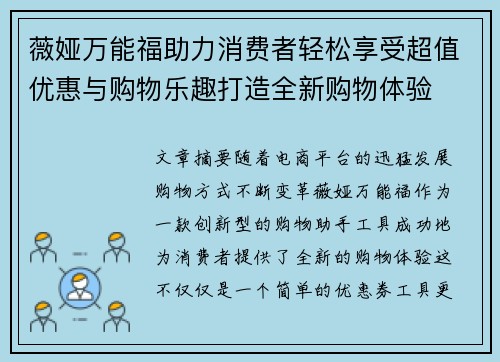 薇娅万能福助力消费者轻松享受超值优惠与购物乐趣打造全新购物体验

文章摘要随着电商平台的迅猛发展购物方式不断变革薇娅万能福作为一款创新型的购物助手工具成功地为消费者提供了全新的购物体验这不仅仅是一个简单的优惠券工具更